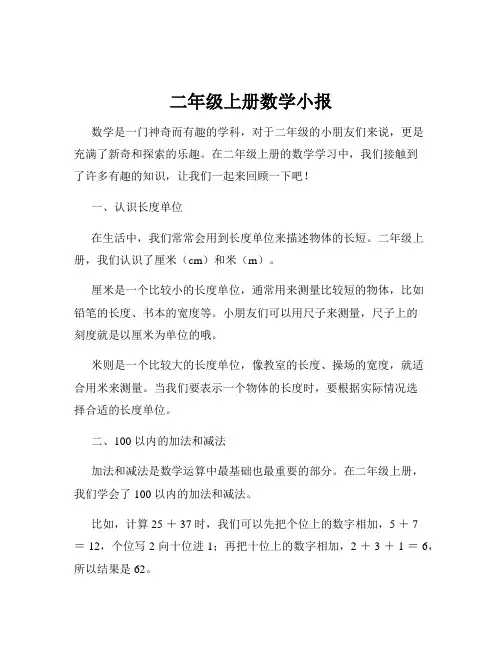 二年级上册数学小报

数学是一门神奇而有趣的学科，对于二年级的小朋友们来说，更是充满了新奇和探索的乐趣。在二年级上册的数学学习中，我们接触到了许多有趣的知识，让我们一起来回顾一下吧！

一、认识长度单位

在生活中，我们常常会用到长度单位来描述物体的长短。二年级上册，我们认识了厘米（cm）和米（m）。

厘米是一个比较小的长度单位，通常用来测量比较短的物体，比如铅笔的长度、书本的宽度等。小朋友们可以用尺子来测量，尺子上的刻度就是以厘米为单位的哦。

米则是一个比较大的长度单位，像教室的长度、操场的宽度，就适合用米来测量。当我们要表示一个物体的长度时，要根据实际情况选择合适的长度单位。

二、100 以内的加法和减法

加法和减法是数学运算中最基础也最重要的部分。在二年级上册，我们学会了 100 以内的加法和减法。

比如，计算 $25 + 37$ 时，我们可以先把个位上的数字相加，$5 + 7 = 12$，个位写 2 向十位进 1；再把十位上的数字相加，$2 + 3 + 1 = 6$，所以结果是 62。